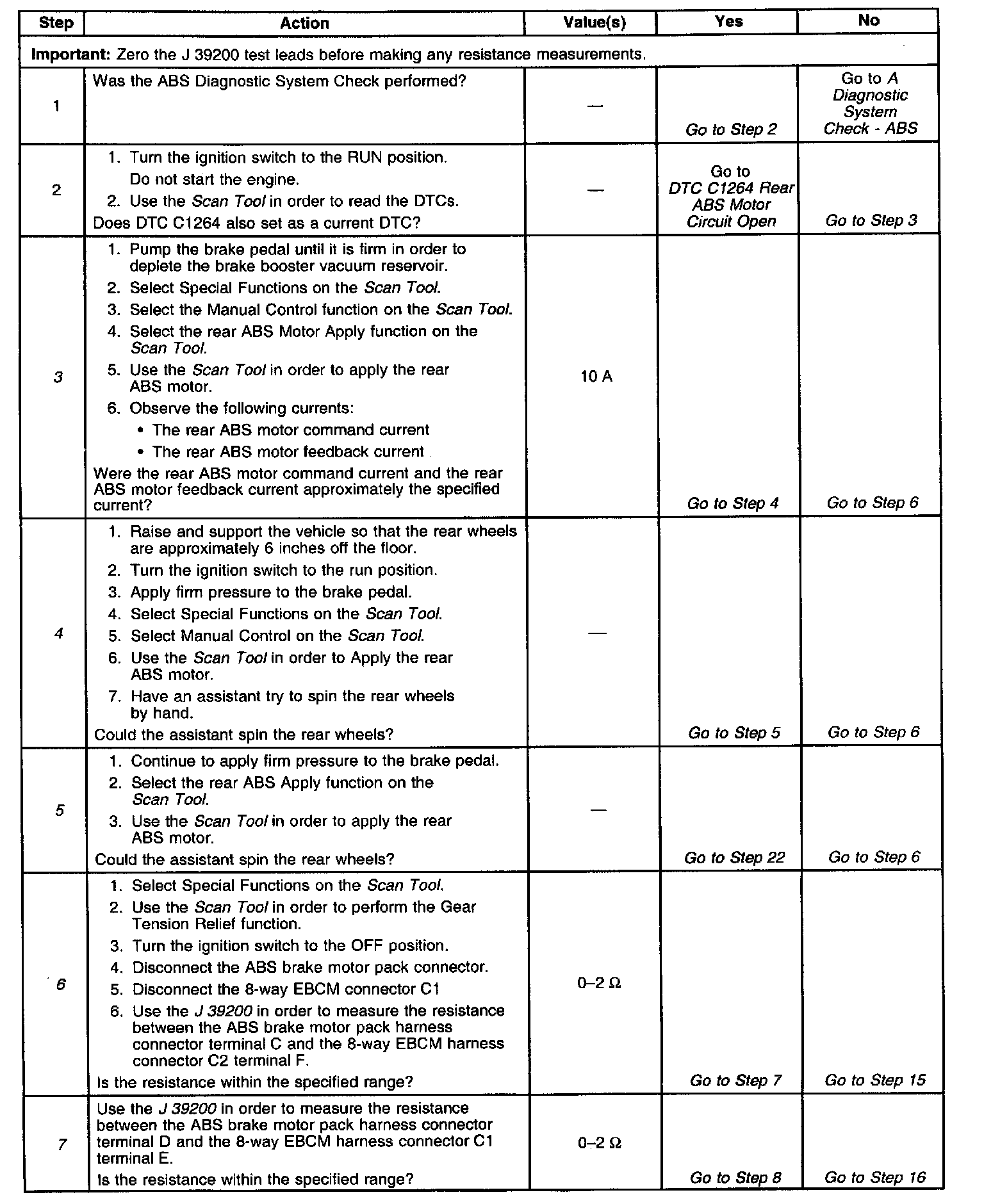 | Step | Action | Value(s) | Yes | No |
|---|---|---|---|---|
| **Important:** Zero the J 39200 test leads before making any resistance measurements. | | | | |
| 1 | Was the ABS Diagnostic System Check performed? | — | Go to Step 2 | Go to A Diagnostic System Check - ABS |
| 2 | 1. Turn the ignition switch to the RUN position. Do not start the engine. 2. Use the Scan Tool in order to read the DTCs. Does DTC C1264 also set as a current DTC? | — | Go to DTC C1264 Rear ABS Motor Circuit Open | Go to Step 3 |
| 3 | 1. Pump the brake pedal until it is firm in order to deplete the brake booster vacuum reservoir. 2. Select Special Functions on the Scan Tool. 3. Select the Manual Control function on the Scan Tool. 4. Select the rear ABS Motor Apply function on the Scan Tool. 5. Use the Scan Tool in order to apply the rear ABS motor. 6. Observe the following currents: • The rear ABS motor command current • The rear ABS motor feedback current Were the rear ABS motor command current and the rear ABS motor feedback current approximately the specified current? | 10 A | Go to Step 4 | Go to Step 6 |
| 4 | 1. Raise and support the vehicle so that the rear wheels are approximately 6 inches off the floor. 2. Turn the ignition switch to the run position. 3. Apply firm pressure to the brake pedal. 4. Select Special Functions on the Scan Tool. 5. Select Manual Control on the Scan Tool. 6. Use the Scan Tool in order to Apply the rear ABS motor. 7. Have an assistant try to spin the rear wheels by hand. Could the assistant spin the rear wheels? | — | Go to Step 5 | Go to Step 6 |
| 5 | 1. Continue to apply firm pressure to the brake pedal. 2. Select the rear ABS Apply function on the Scan Tool. 3. Use the Scan Tool in order to apply the rear ABS motor. Could the assistant spin the rear wheels? | — | Go to Step 22 | Go to Step 6 |
| 6 | 1. Select Special Functions on the Scan Tool. 2. Use the Scan Tool in order to perform the Gear Tension Relief function. 3. Turn the ignition switch to the OFF position. 4. Disconnect the ABS brake motor pack connector. 5. Disconnect the 8-way EBCM connector C1 6. Use the J 39200 in order to measure the resistance between the ABS brake motor pack harness connector terminal C and the 8-way EBCM harness connector C2 terminal F. Is the resistance within the specified range? | 0–2 Ω | Go to Step 7 | Go to Step 15 |
| 7 | Use the J 39200 in order to measure the resistance between the ABS brake motor pack harness connector terminal D and the 8-way EBCM harness connector C1 terminal E. Is the resistance within the specified range? | 0–2 Ω | Go to Step 8 | Go to Step 16 |